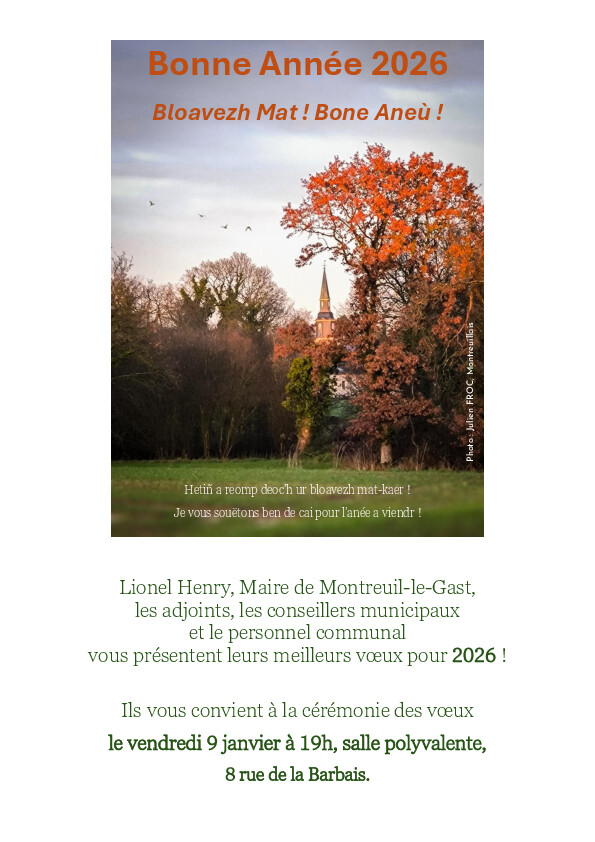 Bonne Année 2026

Bloavezh Mat ! Bone Aneù !

Photo : Julien FROC, Montreuillais

Hetiñ a reomp deoc'h ur bloavezh mat-kaer !
Je vous souëtons ben de cai pour l'anée a viendr !

Lionel Henry, Maire de Montreuil-le-Gast, les adjoints, les conseillers municipaux et le personnel communal vous présentent leurs meilleurs vœux pour 2026 !

Ils vous convient à la cérémonie des vœux
le vendredi 9 janvier à 19h, salle polyvalente,
8 rue de la Barbais.